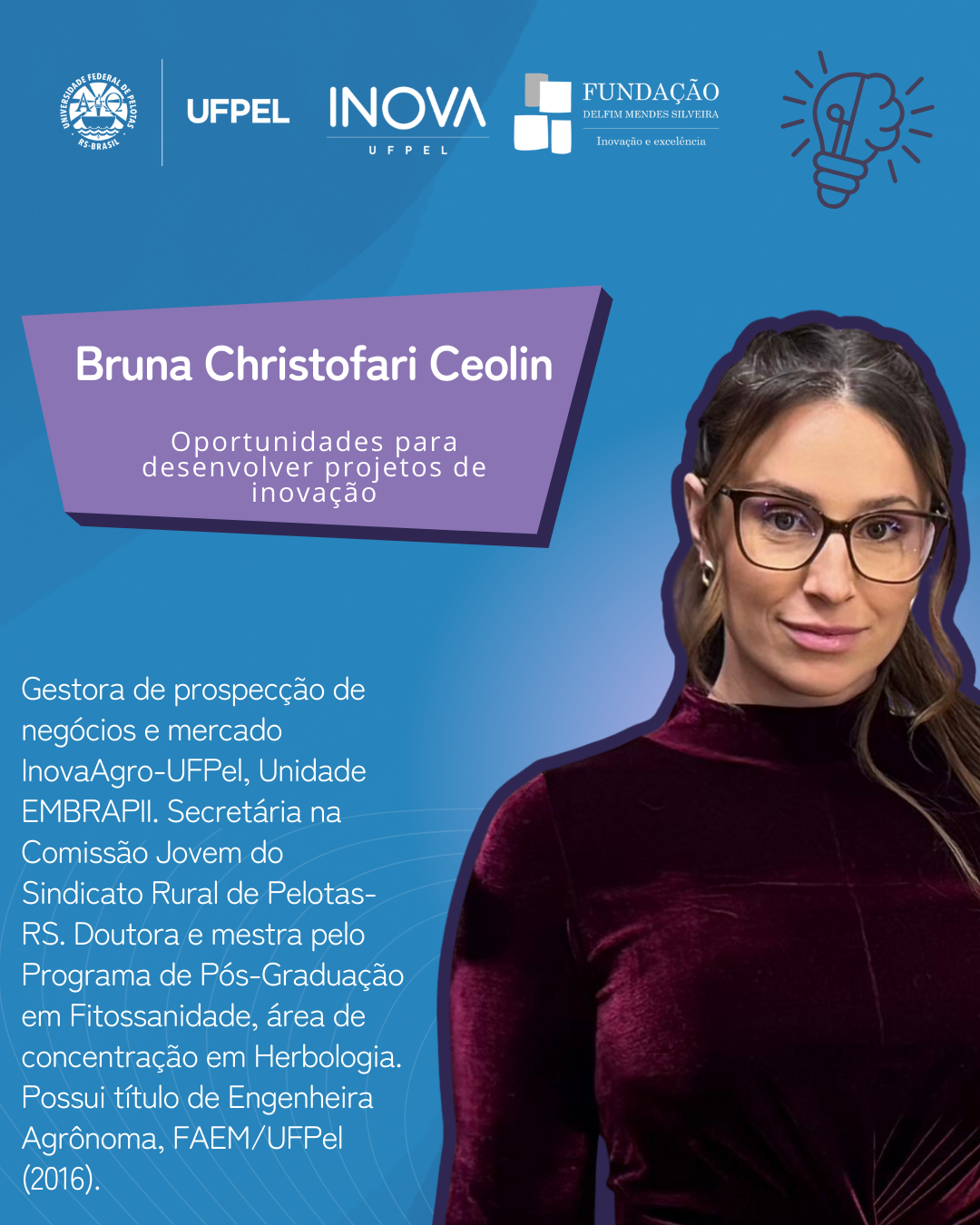 UNIVERSIDADE FEDERAL DE PELOTAS
RS-BRASIL

UFPEL

INOVA
UFPEL

FUNDAÇÃO
DELFIM MENDES SILVEIRA
Inovação e excelência

Bruna Christofari Ceolin

Oportunidades para desenvolver projetos de inovação

Gestora de prospecção de negócios e mercado InovaAgro-UFPel, Unidade EMBRAPII. Secretária na Comissão Jovem do Sindicato Rural de Pelotas-RS. Doutora e mestra pelo Programa de Pós-Graduação em Fitossanidade, área de concentração em Herbologia. Possui título de Engenheira Agrônoma, FAEM/UFPel (2016).